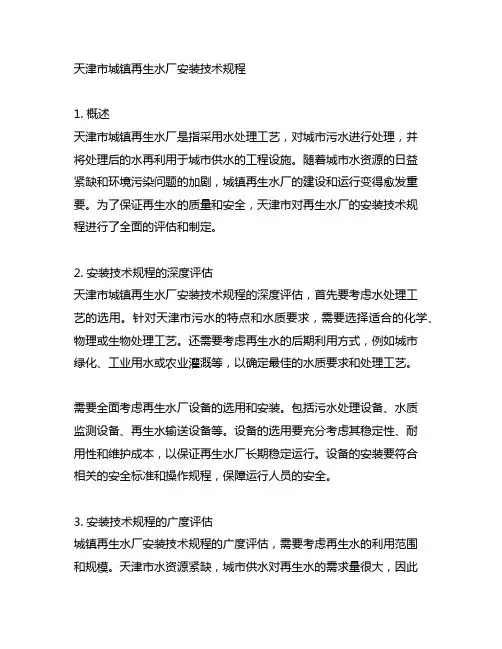 天津市城镇再生水厂安装技术规程

1. 概述
天津市城镇再生水厂是指采用水处理工艺，对城市污水进行处理，并将处理后的水再利用于城市供水的工程设施。随着城市水资源的日益紧缺和环境污染问题的加剧，城镇再生水厂的建设和运行变得愈发重要。为了保证再生水的质量和安全，天津市对再生水厂的安装技术规程进行了全面的评估和制定。

2. 安装技术规程的深度评估
天津市城镇再生水厂安装技术规程的深度评估，首先要考虑水处理工艺的选用。针对天津市污水的特点和水质要求，需要选择适合的化学、物理或生物处理工艺。还需要考虑再生水的后期利用方式，例如城市绿化、工业用水或农业灌溉等，以确定最佳的水质要求和处理工艺。

需要全面考虑再生水厂设备的选用和安装。包括污水处理设备、水质监测设备、再生水输送设备等。设备的选用要充分考虑其稳定性、耐用性和维护成本，以保证再生水厂长期稳定运行。设备的安装要符合相关的安全标准和操作规程，保障运行人员的安全。

3. 安装技术规程的广度评估
城镇再生水厂安装技术规程的广度评估，需要考虑再生水的利用范围和规模。天津市水资源紧缺，城市供水对再生水的需求量很大，因此